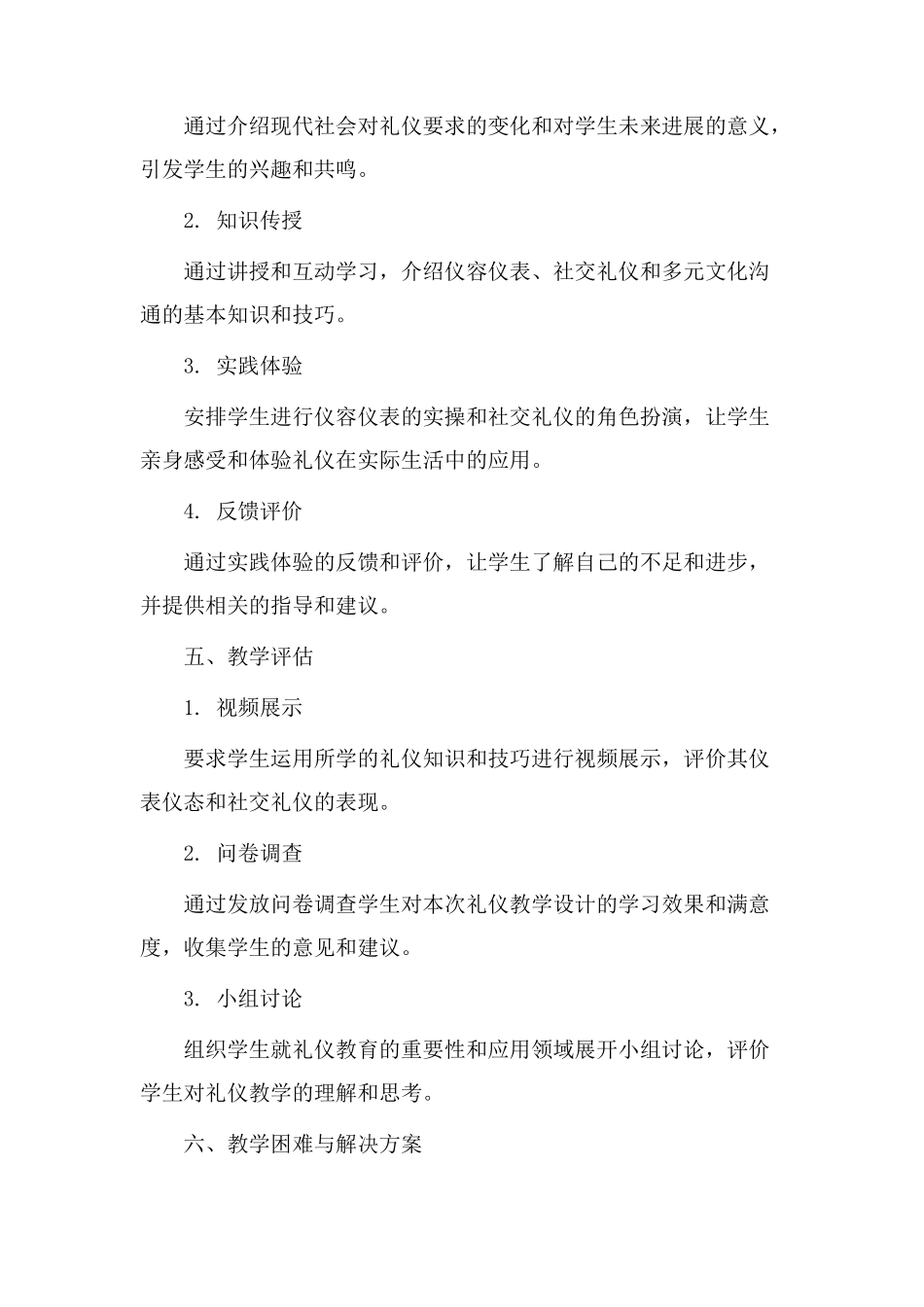 通过介绍现代社会对礼仪要求的变化和对学生未来进展的意义，引发学生的兴趣和共鸣。

2. 知识传授

通过讲授和互动学习，介绍仪容仪表、社交礼仪和多元文化沟通的基本知识和技巧。

3. 实践体验

安排学生进行仪容仪表的实操和社交礼仪的角色扮演，让学生亲身感受和体验礼仪在实际生活中的应用。

4. 反馈评价

通过实践体验的反馈和评价，让学生了解自己的不足和进步，并提供相关的指导和建议。

五、教学评估

1. 视频展示

要求学生运用所学的礼仪知识和技巧进行视频展示，评价其仪表仪态和社交礼仪的表现。

2. 问卷调查

通过发放问卷调查学生对本次礼仪教学设计的学习效果和满意度，收集学生的意见和建议。

3. 小组讨论

组织学生就礼仪教育的重要性和应用领域展开小组讨论，评价学生对礼仪教学的理解和思考。

六、教学困难与解决方案